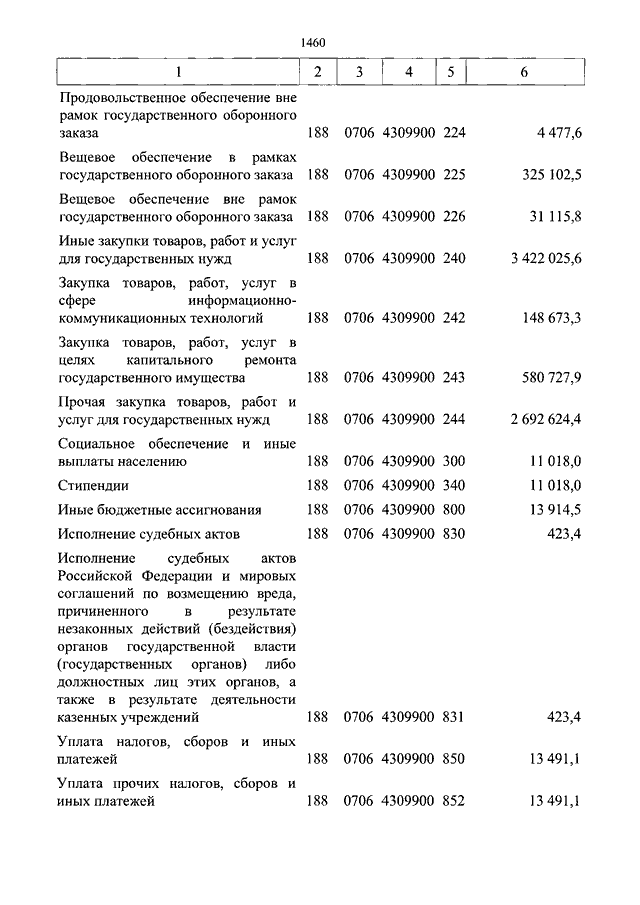 1460

| 1 | 2 | 3 | 4 | 5 | 6 |
|---|---|---|---|---|---|
| Продовольственное обеспечение вне рамок государственного оборонного заказа | 188 | 0706 | 4309900 | 224 | 4 477,6 |
| Вещевое обеспечение в рамках государственного оборонного заказа | 188 | 0706 | 4309900 | 225 | 325 102,5 |
| Вещевое обеспечение вне рамок государственного оборонного заказа | 188 | 0706 | 4309900 | 226 | 31 115,8 |
| Иные закупки товаров, работ и услуг для государственных нужд | 188 | 0706 | 4309900 | 240 | 3 422 025,6 |
| Закупка товаров, работ, услуг в сфере информационно-коммуникационных технологий | 188 | 0706 | 4309900 | 242 | 148 673,3 |
| Закупка товаров, работ, услуг в целях капитального ремонта государственного имущества | 188 | 0706 | 4309900 | 243 | 580 727,9 |
| Прочая закупка товаров, работ и услуг для государственных нужд | 188 | 0706 | 4309900 | 244 | 2 692 624,4 |
| Социальное обеспечение и иные выплаты населению | 188 | 0706 | 4309900 | 300 | 11 018,0 |
| Стипендии | 188 | 0706 | 4309900 | 340 | 11 018,0 |
| Иные бюджетные ассигнования | 188 | 0706 | 4309900 | 800 | 13 914,5 |
| Исполнение судебных актов | 188 | 0706 | 4309900 | 830 | 423,4 |
| Исполнение судебных актов Российской Федерации и мировых соглашений по возмещению вреда, причиненного в результате незаконных действий (бездействия) органов государственной власти (государственных органов) либо должностных лиц этих органов, а также в результате деятельности казенных учреждений | 188 | 0706 | 4309900 | 831 | 423,4 |
| Уплата налогов, сборов и иных платежей | 188 | 0706 | 4309900 | 850 | 13 491,1 |
| Уплата прочих налогов, сборов и иных платежей | 188 | 0706 | 4309900 | 852 | 13 491,1 |